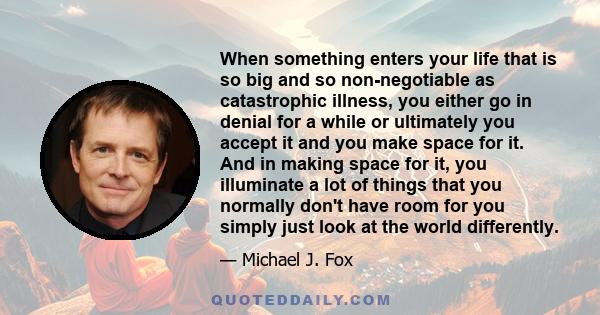 When something enters your life that is so big and so non-negotiable as catastrophic illness, you either go in denial for a while or ultimately you accept it and you make space for it. And in making space for it, you illuminate a lot of things that you normally don't have room for you simply just look at the world differently.

— Michael J. Fox

QUOTEDDAILY.COM